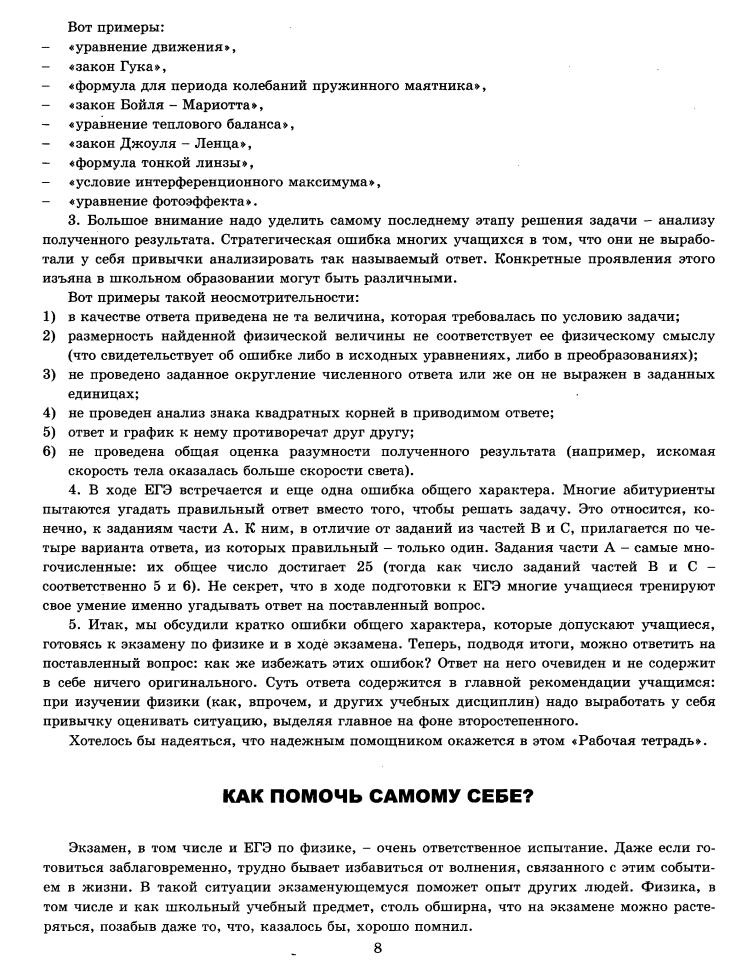 Вот примеры:
– «уравнение движения»,
– «закон Гука»,
– «формула для периода колебаний пружинного маятника»,
– «закон Бойля – Мариотта»,
– «уравнение теплового баланса»,
– «закон Джоуля – Ленца»,
– «формула тонкой линзы»,
– «условие интерференционного максимума»,
– «уравнение фотоэффекта».

3. Большое внимание надо уделить самому последнему этапу решения задачи – анализу полученного результата. Стратегическая ошибка многих учащихся в том, что они не выработали у себя привычки анализировать так называемый ответ. Конкретные проявления этого изъяна в школьном образовании могут быть различными.

Вот примеры такой неосмотрительности:
1) в качестве ответа приведена не та величина, которая требовалась по условию задачи;
2) размерность найденной физической величины не соответствует ее физическому смыслу (что свидетельствует об ошибке либо в исходных уравнениях, либо в преобразованиях);
3) не проведено заданное округление численного ответа или же он не выражен в заданных единицах;
4) не проведен анализ знака квадратных корней в приводимом ответе;
5) ответ и график к нему противоречат друг другу;
6) не проведена общая оценка разумности полученного результата (например, искомая скорость тела оказалась больше скорости света).

4. В ходе ЕГЭ встречается и еще одна ошибка общего характера. Многие абитуриенты пытаются угадать правильный ответ вместо того, чтобы решать задачу. Это относится, конечно, к заданиям части А. К ним, в отличие от заданий из частей В и С, прилагается по четыре варианта ответа, из которых правильный – только один. Задания части А – самые многочисленные: их общее число достигает 25 (тогда как число заданий частей В и С – соответственно 5 и 6). Не секрет, что в ходе подготовки к ЕГЭ многие учащиеся тренируют свое умение именно угадывать ответ на поставленный вопрос.

5. Итак, мы обсудили кратко ошибки общего характера, которые допускают учащиеся, готовясь к экзамену по физике и в ходе экзамена. Теперь, подводя итоги, можно ответить на поставленный вопрос: как же избежать этих ошибок? Ответ на него очевиден и не содержит в себе ничего оригинального. Суть ответа содержится в главной рекомендации учащимся: при изучении физики (как, впрочем, и других учебных дисциплин) надо выработать у себя привычку оценивать ситуацию, выделяя главное на фоне второстепенного.

Хотелось бы надеяться, что надежным помощником окажется в этом «Рабочая тетрадь».

КАК ПОМОЧЬ САМОМУ СЕБЕ?

Экзамен, в том числе и ЕГЭ по физике, – очень ответственное испытание. Даже если готовиться заблаговременно, трудно бывает избавиться от волнения, связанного с этим событием в жизни. В такой ситуации экзаменующемуся поможет опыт других людей. Физика, в том числе и как школьный учебный предмет, столь обширна, что на экзамене можно растеряться, позабыв даже то, что, казалось бы, хорошо помнил.

8